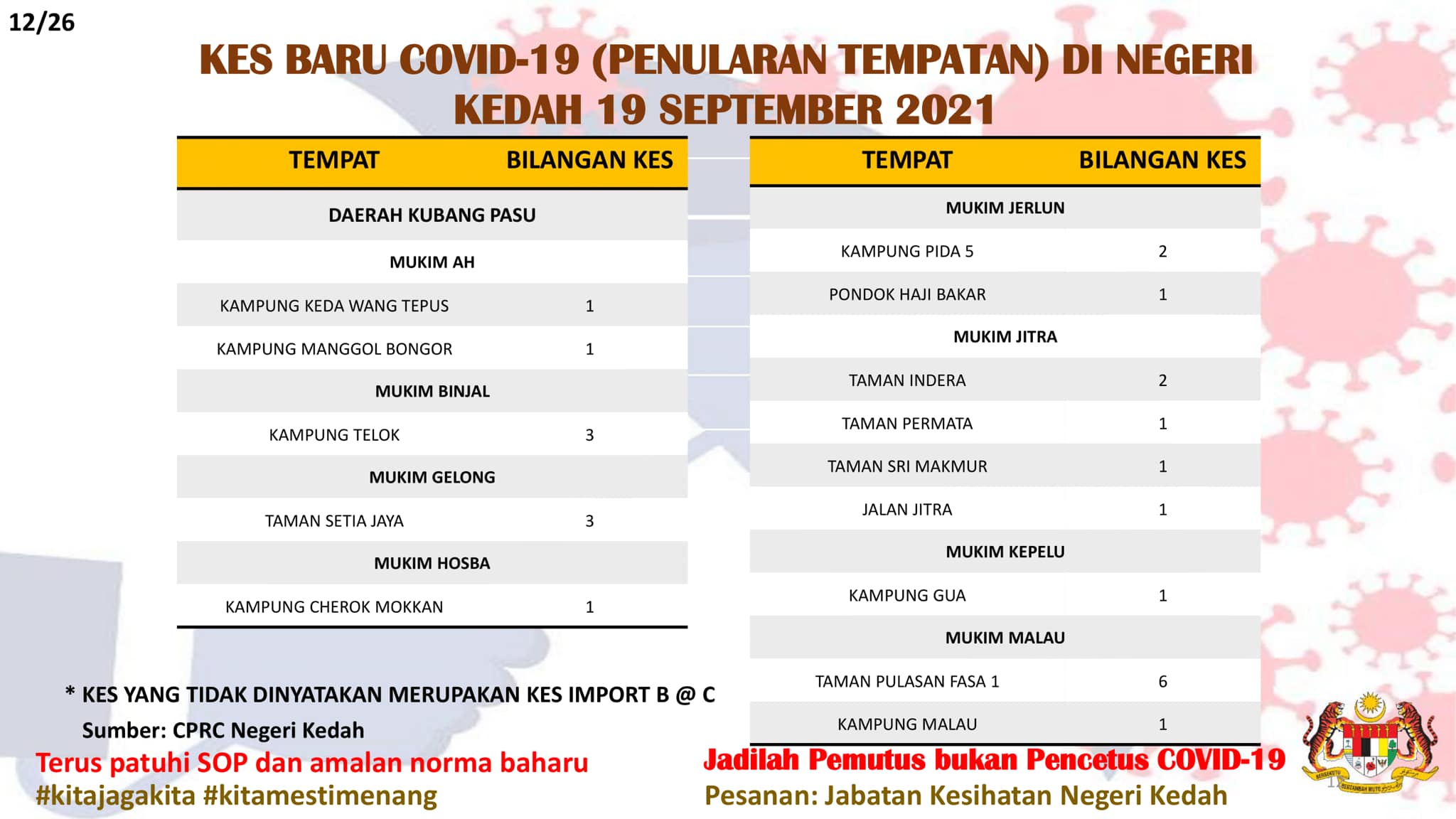 12/26

KES BARU COVID-19 (PENULARAN TEMPATAN) DI NEGERI KEDAH 19 SEPTEMBER 2021

| TEMPAT | BILANGAN KES |
|---|---|
| DAERAH KUBANG PASU | |
| MUKIM AH | |
| KAMPUNG KEDA WANG TEPUS | 1 |
| KAMPUNG MANGGOL BONGOR | 1 |
| MUKIM BINJAL | |
| KAMPUNG TELOK | 3 |
| MUKIM GELONG | |
| TAMAN SETIA JAYA | 3 |
| MUKIM HOSBA | |
| KAMPUNG CHEROK MOKKAN | 1 |

| TEMPAT | BILANGAN KES |
|---|---|
| MUKIM JERLUN | |
| KAMPUNG PIDA 5 | 2 |
| PONDOK HAJI BAKAR | 1 |
| MUKIM JITRA | |
| TAMAN INDERA | 2 |
| TAMAN PERMATA | 1 |
| TAMAN SRI MAKMUR | 1 |
| JALAN JITRA | 1 |
| MUKIM KEPELU | |
| KAMPUNG GUA | 1 |
| MUKIM MALAU | |
| TAMAN PULASAN FASA 1 | 6 |
| KAMPUNG MALAU | 1 |

* KES YANG TIDAK DINYATAKAN MERUPAKAN KES IMPORT B @ C

Sumber: CPRC Negeri Kedah

Terus patuhi SOP dan amalan norma baharu
#kitajagakita #kitamestimenang

Jadilah Pemutus bukan Pencetus COVID-19
Pesanan: Jabatan Kesihatan Negeri Kedah

BERSEKUTU BERTAMBAH MUTU